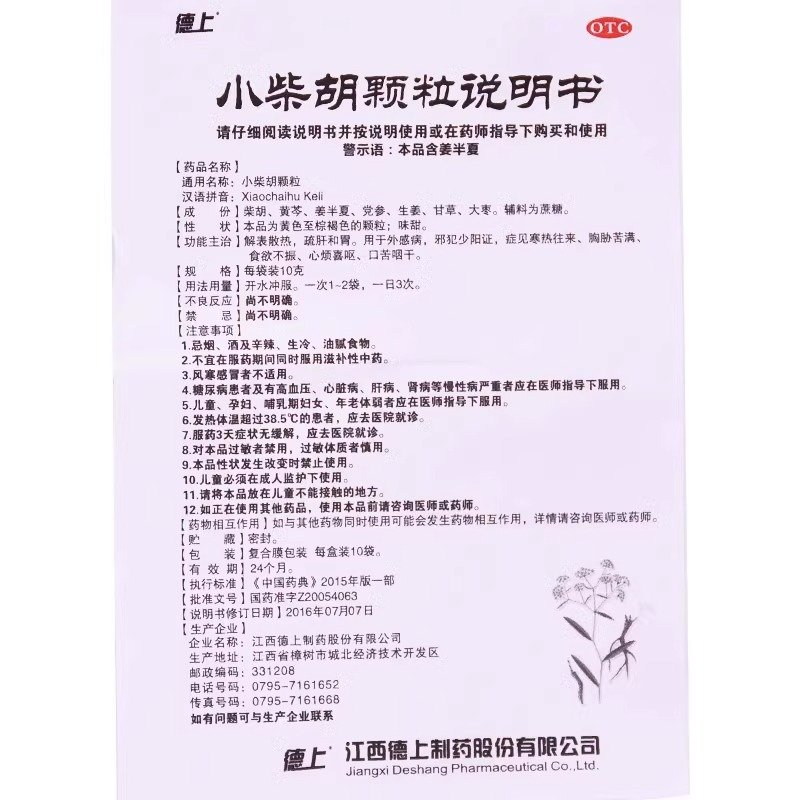 德上

OTC

小柴胡颗粒说明书

请仔细阅读说明书并按说明使用或在药师指导下购买和使用
警示语：本品含姜半夏

【药品名称】
通用名称：小柴胡颗粒
汉语拼音：Xiaochaihu Keli
【成　　份】柴胡、黄芩、姜半夏、党参、生姜、甘草、大枣。辅料为蔗糖。
【性　　状】本品为黄色至棕褐色的颗粒；味甜。
【功能主治】解表散热，疏肝和胃。用于外感病，邪犯少阳证，症见寒热往来、胸胁苦满、食欲不振、心烦喜呕、口苦咽干。
【规　　格】每袋装10克
【用法用量】开水冲服。一次1~2袋，一日3次。
【不良反应】尚不明确。
【禁　　忌】尚不明确。
【注意事项】
1.忌烟、酒及辛辣、生冷、油腻食物。
2.不宜在服药期间同时服用滋补性中药。
3.风寒感冒者不适用。
4.糖尿病患者及有高血压、心脏病、肝病、肾病等慢性病严重者应在医师指导下服用。
5.儿童、孕妇、哺乳期妇女、年老体弱者应在医师指导下服用。
6.发热体温超过38.5℃的患者，应去医院就诊。
7.服药3天症状无缓解，应去医院就诊。
8.对本品过敏者禁用，过敏体质者慎用。
9.本品性状发生改变时禁止使用。
10.儿童必须在成人监护下使用。
11.请将本品放在儿童不能接触的地方。
12.如正在使用其他药品，使用本品前请咨询医师或药师。
【药物相互作用】如与其他药物同时使用可能会发生药物相互作用，详情请咨询医师或药师。
【贮　　藏】密封。
【包　　装】复合膜包装 每盒装10袋。
【有 效 期】24个月。
【执行标准】《中国药典》2015年版一部
【批准文号】国药准字Z20054063
【说明书修订日期】2016年07月07日
【生产企业】
企业名称：江西德上制药股份有限公司
生产地址：江西省樟树市城北经济技术开发区
邮政编码：331208
电话号码：0795-7161652
传真号码：0795-7161668
如有问题可与生产企业联系

德上 江西德上制药股份有限公司
Jiangxi Deshang Pharmaceutical Co.,Ltd.